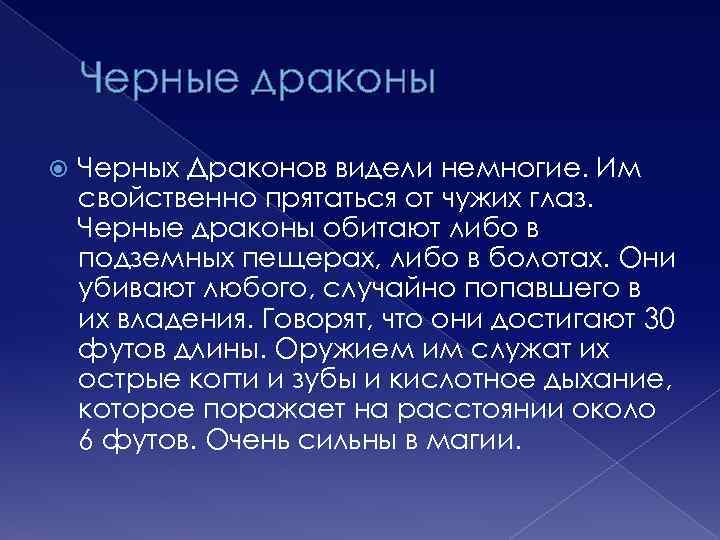 Черные драконы

Черных Драконов видели немногие. Им свойственно прятаться от чужих глаз. Черные драконы обитают либо в подземных пещерах, либо в болотах. Они убивают любого, случайно попавшего в их владения. Говорят, что они достигают 30 футов длины. Оружием им служат их острые когти и зубы и кислотное дыхание, которое поражает на расстоянии около 6 футов. Очень сильны в магии.